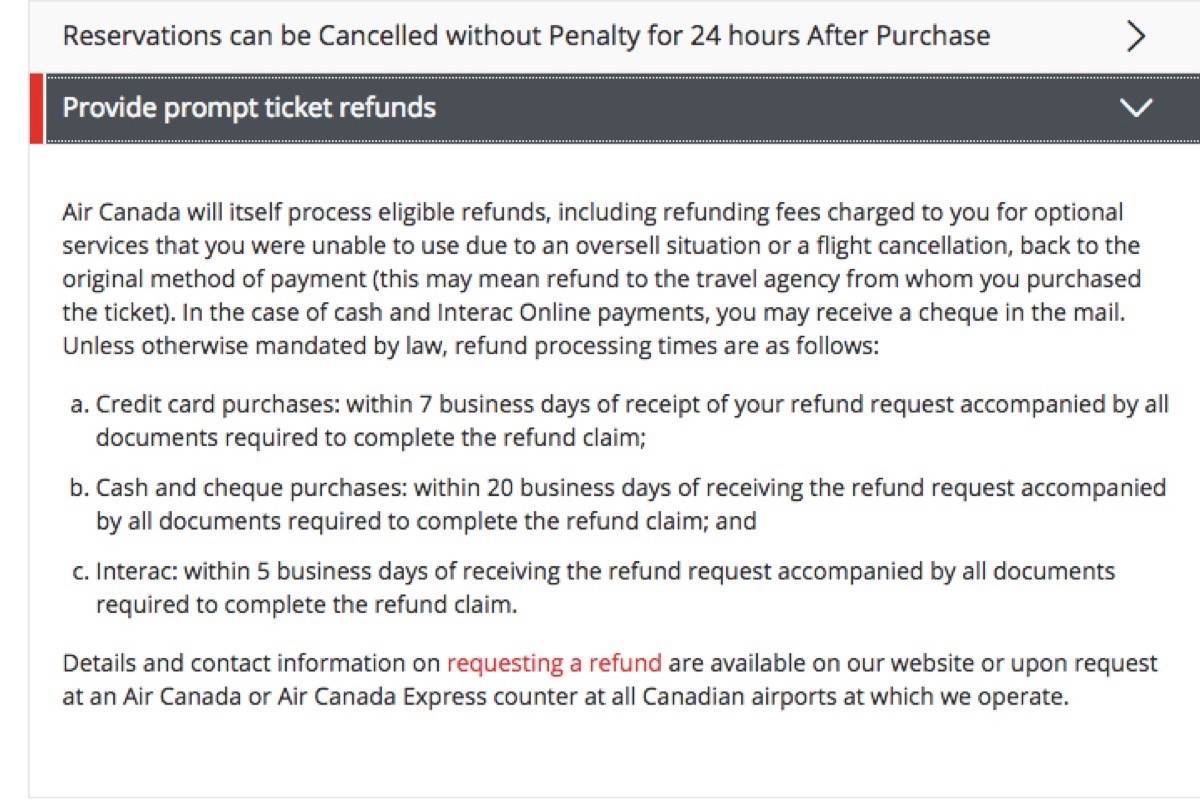 Reservations can be Cancelled without Penalty for 24 hours After Purchase

Provide prompt ticket refunds

Air Canada will itself process eligible refunds, including refunding fees charged to you for optional services that you were unable to use due to an oversell situation or a flight cancellation, back to the original method of payment (this may mean refund to the travel agency from whom you purchased the ticket). In the case of cash and Interac Online payments, you may receive a cheque in the mail. Unless otherwise mandated by law, refund processing times are as follows:

a. Credit card purchases: within 7 business days of receipt of your refund request accompanied by all documents required to complete the refund claim;

b. Cash and cheque purchases: within 20 business days of receiving the refund request accompanied by all documents required to complete the refund claim; and

c. Interac: within 5 business days of receiving the refund request accompanied by all documents required to complete the refund claim.

Details and contact information on requesting a refund are available on our website or upon request at an Air Canada or Air Canada Express counter at all Canadian airports at which we operate.